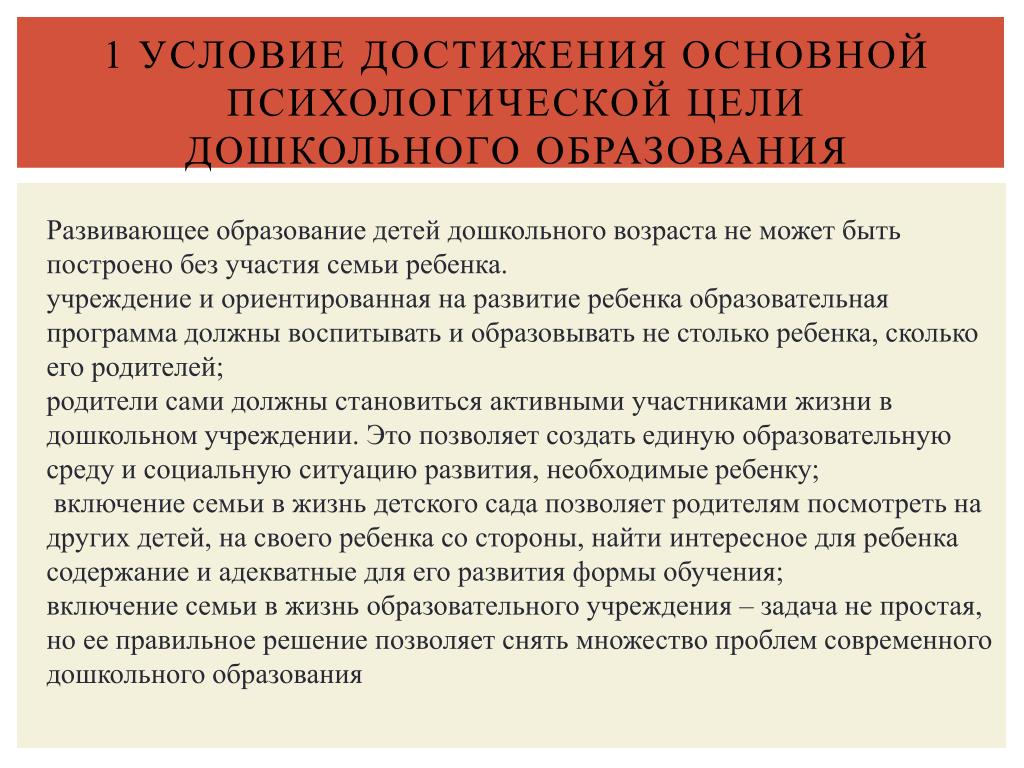 1 УСЛОВИЕ ДОСТИЖЕНИЯ ОСНОВНОЙ ПСИХОЛОГИЧЕСКОЙ ЦЕЛИ ДОШКОЛЬНОГО ОБРАЗОВАНИЯ

Развивающее образование детей дошкольного возраста не может быть построено без участия семьи ребенка.
учреждение и ориентированная на развитие ребенка образовательная программа должны воспитывать и образовывать не столько ребенка, сколько его родителей;
родители сами должны становиться активными участниками жизни в дошкольном учреждении. Это позволяет создать единую образовательную среду и социальную ситуацию развития, необходимые ребенку;
 включение семьи в жизнь детского сада позволяет родителям посмотреть на других детей, на своего ребенка со стороны, найти интересное для ребенка содержание и адекватные для его развития формы обучения;
включение семьи в жизнь образовательного учреждения – задача не простая, но ее правильное решение позволяет снять множество проблем современного дошкольного образования